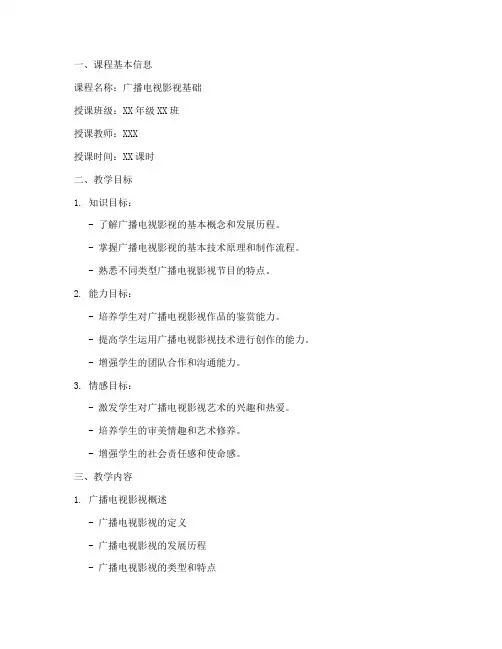 一、课程基本信息

课程名称：广播电视影视基础

授课班级：XX 年级 XX 班

授课教师：XXX

授课时间：XX 课时

二、教学目标

1. 知识目标：

- 了解广播电视影视的基本概念和发展历程。

- 掌握广播电视影视的基本技术原理和制作流程。

- 熟悉不同类型广播电视影视节目的特点。

2. 能力目标：

- 培养学生对广播电视影视作品的鉴赏能力。

- 提高学生运用广播电视影视技术进行创作的能力。

- 增强学生的团队合作和沟通能力。

3. 情感目标：

- 激发学生对广播电视影视艺术的兴趣和热爱。

- 培养学生的审美情趣和艺术修养。

- 增强学生的社会责任感和使命感。

三、教学内容

1. 广播电视影视概述

- 广播电视影视的定义

- 广播电视影视的发展历程

- 广播电视影视的类型和特点